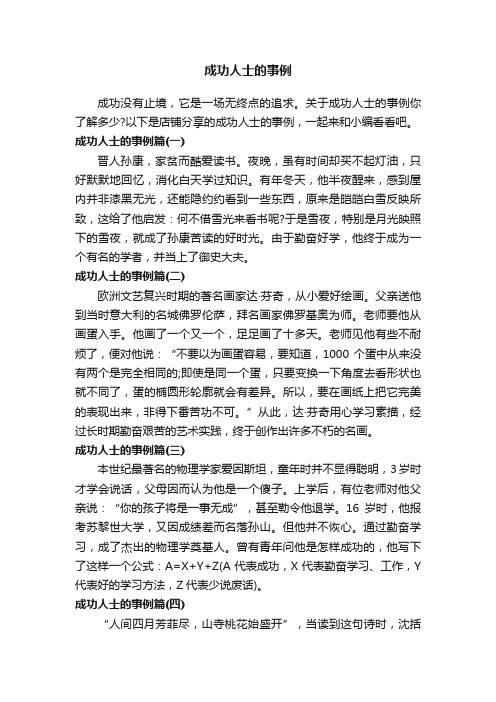 成功人士的事例

成功没有止境，它是一场无终点的追求。关于成功人士的事例你了解多少?以下是店铺分享的成功人士的事例，一起来和小编看看吧。

成功人士的事例篇(一)

晋人孙康，家贫而酷爱读书。夜晚，虽有时间却买不起灯油，只好默默地回忆，消化白天学过知识。有年冬天，他半夜醒来，感到屋内并非漆黑无光，还能隐约约看到一些东西，原来是皑皑白雪反映所致，这给了他启发：何不借雪光来看书呢?于是雪夜，特别是月光映照下的雪夜，就成了孙康苦读的好时光。由于勤奋好学，他终于成为一个有名的学者，并当上了御史大夫。

成功人士的事例篇(二)

欧洲文艺复兴时期的著名画家达·芬奇，从小爱好绘画。父亲送他到当时意大利的名城佛罗伦萨，拜名画家佛罗基奥为师。老师要他从画蛋入手。他画了一个又一个，足足画了十多天。老师见他有些不耐烦了，便对他说：“不要以为画蛋容易，要知道，1000 个蛋中从来没有两个是完全相同的;即使是同一个蛋，只要变换一下角度去看形状也就不同了，蛋的椭圆形轮廓就会有差异。所以，要在画纸上把它完美的表现出来，非得下番苦功不可。”从此，达·芬奇用心学习素描，经过长时期勤奋艰苦的艺术实践，终于创作出许多不朽的名画。

成功人士的事例篇(三)

本世纪最著名的物理学家爱因斯坦，童年时并不显得聪明，3 岁时才学会说话，父母因而认为他是一个傻子。上学后，有位老师对他父亲说：“你的孩子将是一事无成”，甚至勒令他退学。16 岁时，他报考苏黎世大学，又因成绩差而名落孙山。但他并不灰心。通过勤奋学习，成了杰出的物理学奠基人。曾有青年问他是怎样成功的，他写下了这样一个公式：A=X+Y+Z(A 代表成功，X 代表勤奋学习、工作，Y 代表好的学习方法，Z 代表少说废话)。

成功人士的事例篇(四)

“人间四月芳菲尽，山寺桃花始盛开”，当读到这句诗时，沈括